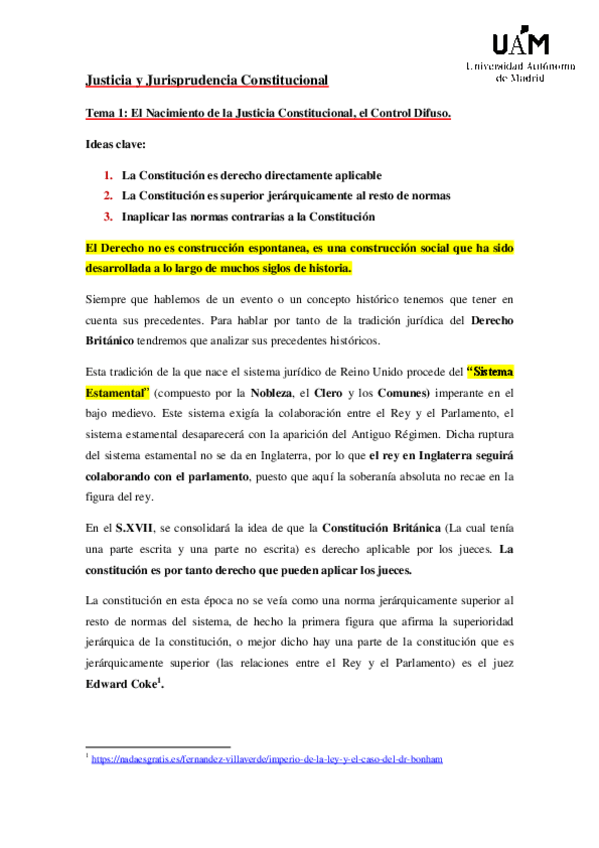 UAM
Universidad Autónoma de Madrid

Justicia y Jurisprudencia Constitucional

Tema 1: El Nacimiento de la Justicia Constitucional, el Control Difuso.

Ideas clave:

1. La Constitución es derecho directamente aplicable
2. La Constitución es superior jerárquicamente al resto de normas
3. Inaplicar las normas contrarias a la Constitución

El Derecho no es construcción espontanea, es una construcción social que ha sido desarrollada a lo largo de muchos siglos de historia.

Siempre que hablemos de un evento o un concepto histórico tenemos que tener en cuenta sus precedentes. Para hablar por tanto de la tradición jurídica del Derecho Británico tendremos que analizar sus precedentes históricos.

Esta tradición de la que nace el sistema jurídico de Reino Unido procede del "Sistema Estamental" (compuesto por la Nobleza, el Clero y los Comunes) imperante en el bajo medievo. Este sistema exigía la colaboración entre el Rey y el Parlamento, el sistema estamental desaparecerá con la aparición del Antiguo Régimen. Dicha ruptura del sistema estamental no se da en Inglaterra, por lo que el rey en Inglaterra seguirá colaborando con el parlamento, puesto que aquí la soberanía absoluta no recae en la figura del rey.

En el S.XVII, se consolidará la idea de que la Constitución Británica (La cual tenía una parte escrita y una parte no escrita) es derecho aplicable por los jueces. La constitución es por tanto derecho que pueden aplicar los jueces.

La constitución en esta época no se veía como una norma jerárquicamente superior al resto de normas del sistema, de hecho la primera figura que afirma la superioridad jerárquica de la constitución, o mejor dicho hay una parte de la constitución que es jerárquicamente superior (las relaciones entre el Rey y el Parlamento) es el juez Edward Coke$^1$.

$^1$ https://nadaesgratis.es/fernandez-villaverde/imperio-de-la-ley-y-el-caso-del-dr-bonham